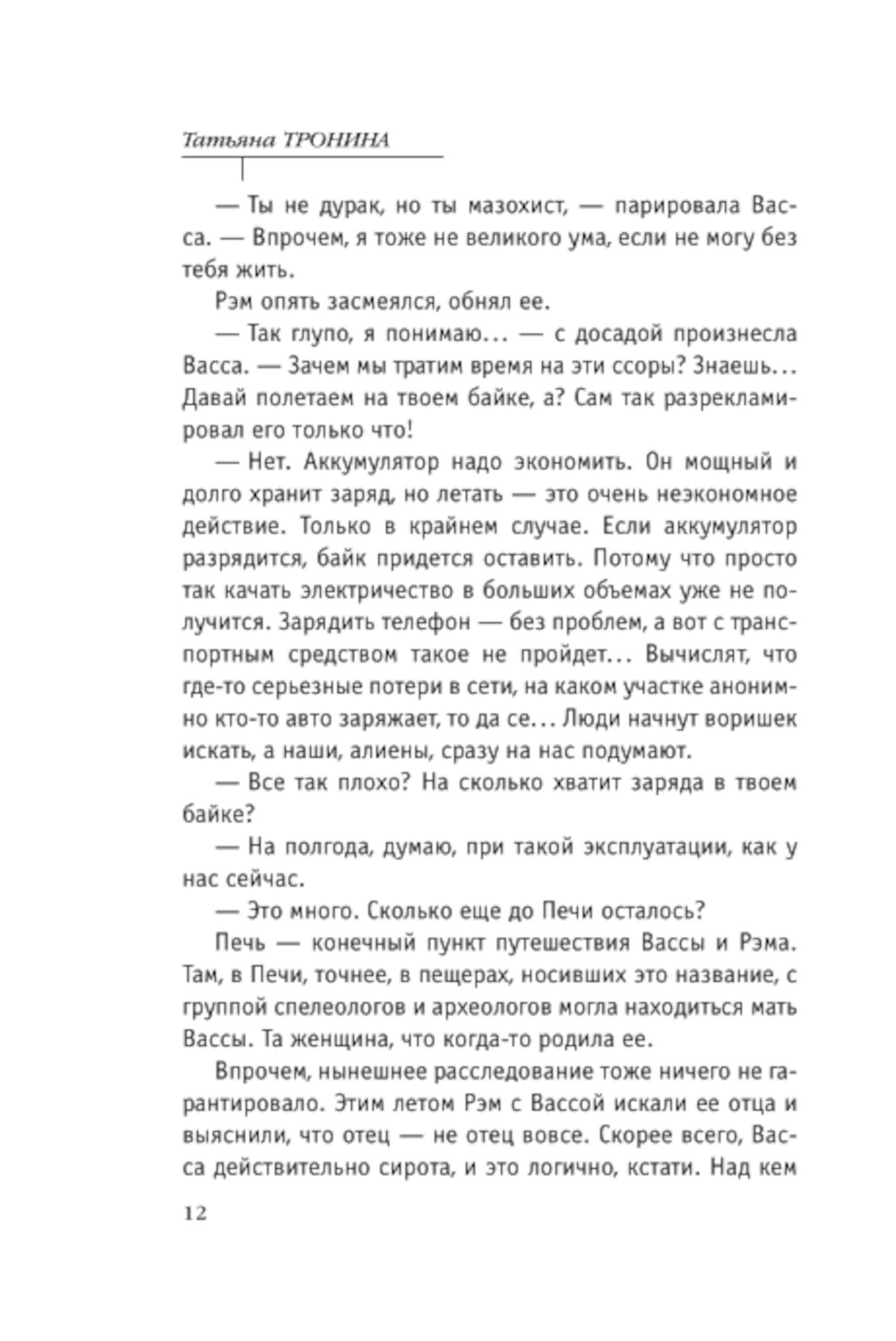 Татьяна ТРОНИНА

— Ты не дурак, но ты мазохист, — парировала Васса. — Впрочем, я тоже не великого ума, если не могу без тебя жить.

Рэм опять засмеялся, обнял ее.

— Так глупо, я понимаю… — с досадой произнесла Васса. — Зачем мы тратим время на эти ссоры? Знаешь… Давай полетаем на твоем байке, а? Сам так разрекламировал его только что!

— Нет. Аккумулятор надо экономить. Он мощный и долго хранит заряд, но летать — это очень неэкономное действие. Только в крайнем случае. Если аккумулятор разрядится, байк придется оставить. Потому что просто так качать электричество в больших объемах уже не получится. Зарядить телефон — без проблем, а вот с транспортным средством такое не пройдет… Вычислят, что где-то серьезные потери в сети, на каком участке анонимно кто-то авто заряжает, то да се… Люди начнут воришек искать, а наши, алиены, сразу на нас подумают.

— Все так плохо? На сколько хватит заряда в твоем байке?

— На полгода, думаю, при такой эксплуатации, как у нас сейчас.

— Это много. Сколько еще до Печи осталось?

Печь — конечный пункт путешествия Вассы и Рэма. Там, в Печи, точнее, в пещерах, носивших это название, с группой спелеологов и археологов могла находиться мать Вассы. Та женщина, что когда-то родила ее.

Впрочем, нынешнее расследование тоже ничего не гарантировало. Этим летом Рэм с Вассой искали ее отца и выяснили, что отец — не отец вовсе. Скорее всего, Васса действительно сирота, и это логично, кстати. Над кем

12